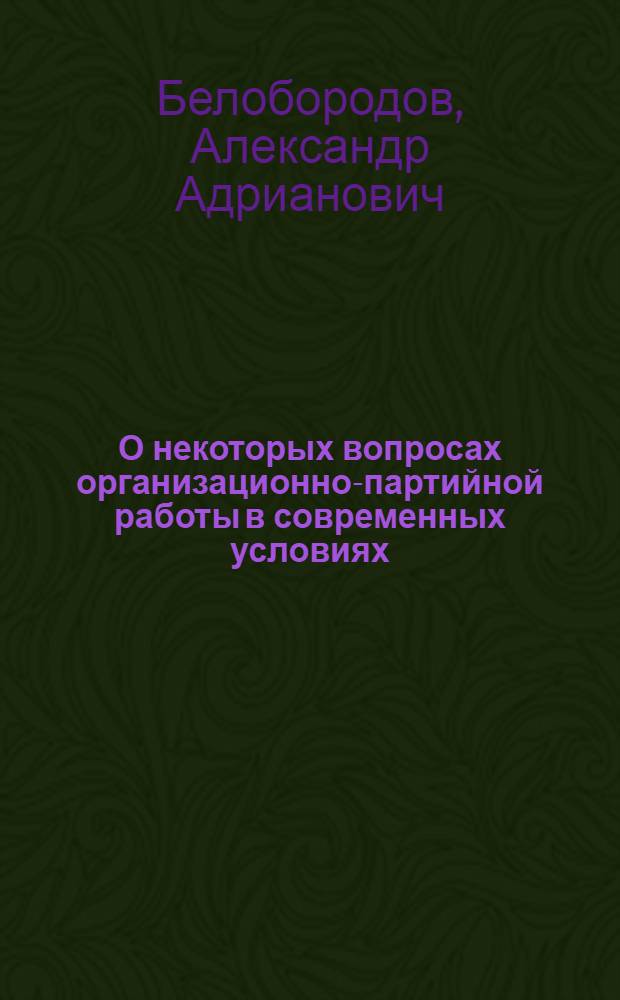 Белобородов, Александр Адрианович

О некоторых вопросах организационно-партийной работы в современных условиях